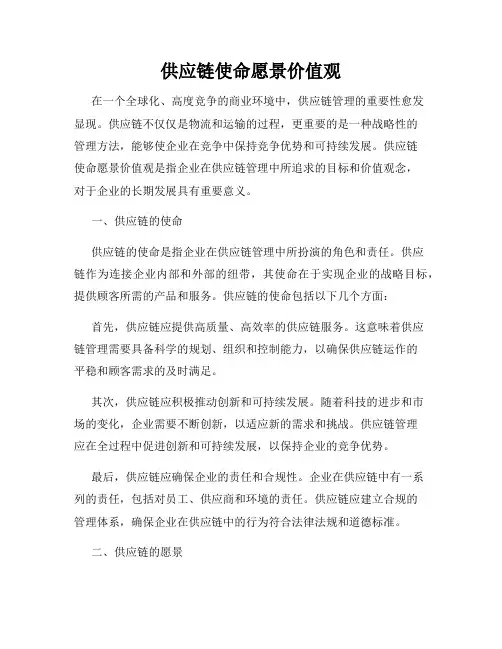 供应链使命愿景价值观

在一个全球化、高度竞争的商业环境中，供应链管理的重要性愈发显现。供应链不仅仅是物流和运输的过程，更重要的是一种战略性的管理方法，能够使企业在竞争中保持竞争优势和可持续发展。供应链使命愿景价值观是指企业在供应链管理中所追求的目标和价值观念，对于企业的长期发展具有重要意义。

一、供应链的使命

供应链的使命是指企业在供应链管理中所扮演的角色和责任。供应链作为连接企业内部和外部的纽带，其使命在于实现企业的战略目标，提供顾客所需的产品和服务。供应链的使命包括以下几个方面：

首先，供应链应提供高质量、高效率的供应链服务。这意味着供应链管理需要具备科学的规划、组织和控制能力，以确保供应链运作的平稳和顾客需求的及时满足。

其次，供应链应积极推动创新和可持续发展。随着科技的进步和市场的变化，企业需要不断创新，以适应新的需求和挑战。供应链管理应在全过程中促进创新和可持续发展，以保持企业的竞争优势。

最后，供应链应确保企业的责任和合规性。企业在供应链中有一系列的责任，包括对员工、供应商和环境的责任。供应链应建立合规的管理体系，确保企业在供应链中的行为符合法律法规和道德标准。

二、供应链的愿景